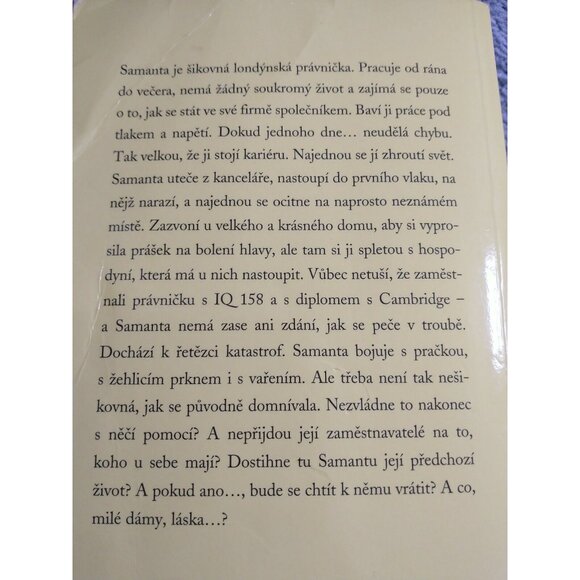 Samanta je šikovná londýnská právnička. Pracuje od rána do večera, nemá žádný soukromý život a zajímá se pouze o to, jak se stát ve své firmě společníkem. Baví ji práce pod tlakem a napětí. Dokud jednoho dne… neudělá chybu. Tak velkou, že ji stojí kariéru. Najednou se jí zhroutí svět. Samanta uteče z kanceláře, nastoupí do prvního vlaku, na nějž narazí, a najednou se ocitne na naprosto neznámém místě. Zazvoní u velkého a krásného domu, aby si vyprosila prášek na bolení hlavy, ale tam si ji spletou s hospodyní, která má u nich nastoupit. Vůbec netuší, že zaměstnali právničku s IQ 158 a s diplomem s Cambridge – a Samanta nemá zase ani zdání, jak se peče v troubě. Dochází k řetězci katastrof. Samanta bojuje s pračkou, s žehlicím prknem i s vařením. Ale třeba není tak nešikovná, jak se původně domnívala. Nezvládne to nakonec s něčí pomocí? A nepřijdou její zaměstnavatelé na to, koho u sebe mají? Dostihne tu Samantu její předchozí život? A pokud ano…, bude se chtít k němu vrátit? A co, milé dámy, láska…?